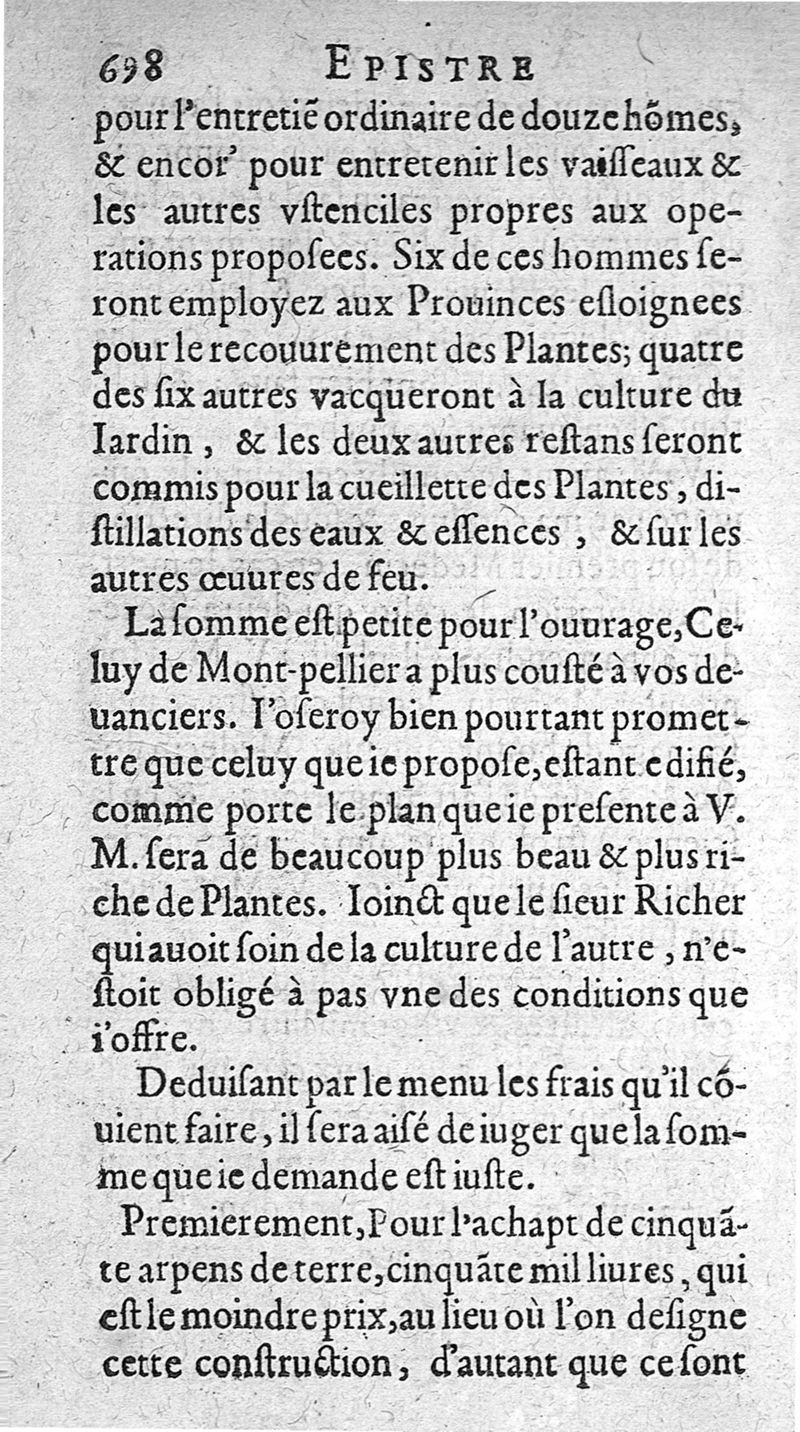 698 EPISTRE

pour l'entretiẽ ordinaire de douze hõmes, & encor' pour entretenir les vaisseaux & les autres vstenciles propres aux operations proposees. Six de ces hommes seront employez aux Prouinces esloignees pour le recouurement des Plantes; quatre des six autres vacqueront à la culture du Iardin, & les deux autres restans seront commis pour la cueillette des Plantes, distillations des eaux & essences, & sur les autres œuures de feu.

La somme est petite pour l'ouurage, Celuy de Mont-pellier a plus cousté à vos deuanciers. I'oseroy bien pourtant promettre que celuy que ie propose, estant edifié, comme porte le plan que ie presente à V. M. sera de beaucoup plus beau & plus riche de Plantes. Ioinct que le sieur Richer qui auoit soin de la culture de l'autre, n'estoit obligé à pas vne des conditions que i'offre.

Deduisant par le menu les frais qu'il cõuient faire, il sera aisé de iuger que la somme que ie demande est iuste.

Premierement, Pour l'achapt de cinquãte arpens de terre, cinquãte mil liures, qui est le moindre prix, au lieu où l'on designe cette construction, d'autant que ce sont